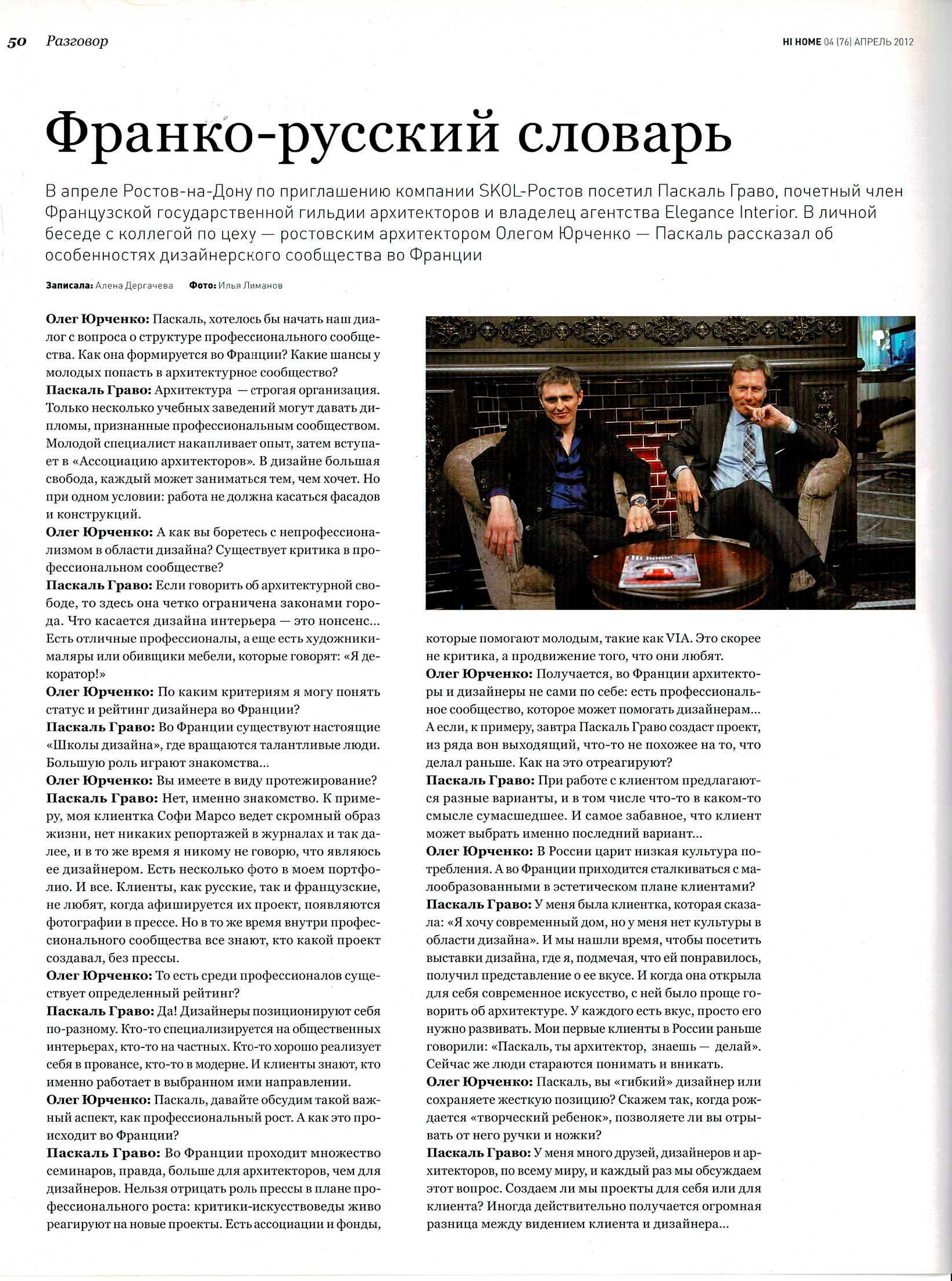 50 Разговор

HI HOME 04 (76) АПРЕЛЬ 2012

Франко-русский словарь

В апреле Ростов-на-Дону по приглашению компании SKOL-Ростов посетил Паскаль Граво, почетный член Французской государственной гильдии архитекторов и владелец агентства Elegance Interior. В личной беседе с коллегой по цеху — ростовским архитектором Олегом Юрченко — Паскаль рассказал об особенностях дизайнерского сообщества во Франции

Записала: Алена Дергачева Фото: Илья Лиманов

Олег Юрченко: Паскаль, хотелось бы начать наш диалог с вопроса о структуре профессионального сообщества. Как она формируется во Франции? Какие шансы у молодых попасть в архитектурное сообщество?
Паскаль Граво: Архитектура — строгая организация. Только несколько учебных заведений могут давать дипломы, признанные профессиональным сообществом. Молодой специалист накапливает опыт, затем вступает в «Ассоциацию архитекторов». В дизайне большая свобода, каждый может заниматься тем, чем хочет. Но при одном условии: работа не должна касаться фасадов и конструкций.
Олег Юрченко: А как вы боретесь с непрофессионализмом в области дизайна? Существует критика в профессиональном сообществе?
Паскаль Граво: Если говорить об архитектурной свободе, то здесь она четко ограничена законами города. Что касается дизайна интерьера — это нонсенс... Есть отличные профессионалы, а еще есть художники-маляры или обивщики мебели, которые говорят: «Я декоратор!»
Олег Юрченко: По каким критериям я могу понять статус и рейтинг дизайнера во Франции?
Паскаль Граво: Во Франции существуют настоящие «Школы дизайна», где вращаются талантливые люди. Большую роль играют знакомства...
Олег Юрченко: Вы имеете в виду протежирование?
Паскаль Граво: Нет, именно знакомство. К примеру, моя клиентка Софи Марсо ведет скромный образ жизни, нет никаких репортажей в журналах и так далее, и в то же время я никому не говорю, что являюсь ее дизайнером. Есть несколько фото в моем портфолио. И все. Клиенты, как русские, так и французские, не любят, когда афишируется их проект, появляются фотографии в прессе. Но в то же время внутри профессионального сообщества все знают, кто какой проект создавал, без прессы.
Олег Юрченко: То есть среди профессионалов существует определенный рейтинг?
Паскаль Граво: Да! Дизайнеры позиционируют себя по-разному. Кто-то специализируется на общественных интерьерах, кто-то на частных. Кто-то хорошо реализует себя в провансе, кто-то в модерне. И клиенты знают, кто именно работает в выбранном ими направлении.
Олег Юрченко: Паскаль, давайте обсудим такой важный аспект, как профессиональный рост. А как это происходит во Франции?
Паскаль Граво: Во Франции проходит множество семинаров, правда, больше для архитекторов, чем для дизайнеров. Нельзя отрицать роль прессы в плане профессионального роста: критики-искусствоведы живо реагируют на новые проекты. Есть ассоциации и фонды, которые помогают молодым, такие как VIA. Это скорее не критика, а продвижение того, что они любят.
Олег Юрченко: Получается, во Франции архитекторы и дизайнеры не сами по себе: есть профессиональное сообщество, которое может помогать дизайнерам... А если, к примеру, завтра Паскаль Граво создаст проект, из ряда вон выходящий, что-то не похожее на то, что делал раньше. Как на это отреагируют?
Паскаль Граво: При работе с клиентом предлагаются разные варианты, и в том числе что-то в каком-то смысле сумасшедшее. И самое забавное, что клиент может выбрать именно последний вариант...
Олег Юрченко: В России царит низкая культура потребления. А во Франции приходится сталкиваться с малообразованными в эстетическом плане клиентами?
Паскаль Граво: У меня была клиентка, которая сказала: «Я хочу современный дом, но у меня нет культуры в области дизайна». И мы нашли время, чтобы посетить выставки дизайна, где я, подмечая, что ей понравилось, получил представление о ее вкусе. И когда она открыла для себя современное искусство, с ней было проще говорить об архитектуре. У каждого есть вкус, просто его нужно развивать. Мои первые клиенты в России раньше говорили: «Паскаль, ты архитектор, знаешь — делай». Сейчас же люди стараются понимать и вникать.
Олег Юрченко: Паскаль, вы «гибкий» дизайнер или сохраняете жесткую позицию? Скажем так, когда рождается «творческий ребенок», позволяете ли вы отрывать от него ручки и ножки?
Паскаль Граво: У меня много друзей, дизайнеров и архитекторов, по всему миру, и каждый раз мы обсуждаем этот вопрос. Создаем ли мы проекты для себя или для клиента? Иногда действительно получается огромная разница между видением клиента и дизайнера...